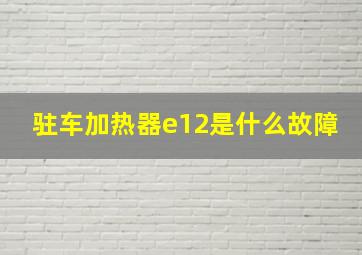 驻车加热器e12是什么故障